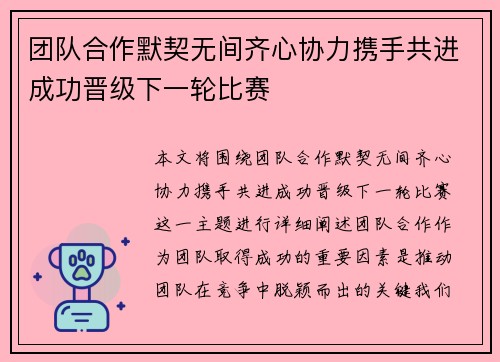 团队合作默契无间齐心协力携手共进成功晋级下一轮比赛

本文将围绕团队合作默契无间齐心协力携手共进成功晋级下一轮比赛这一主题进行详细阐述团队合作作为团队取得成功的重要因素是推动团队在竞争中脱颖而出的关键我们